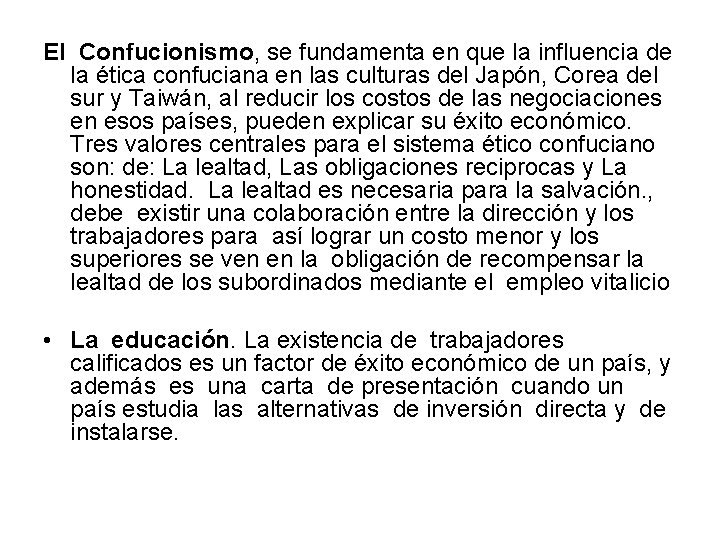 El Confucionismo, se fundamenta en que la influencia de la ética confuciana en las culturas del Japón, Corea del sur y Taiwán, al reducir los costos de las negociaciones en esos países, pueden explicar su éxito económico. Tres valores centrales para el sistema ético confuciano son: de: La lealtad, Las obligaciones reciprocas y La honestidad. La lealtad es necesaria para la salvación., debe existir una colaboración entre la dirección y los trabajadores para así lograr un costo menor y los superiores se ven en la obligación de recompensar la lealtad de los subordinados mediante el empleo vitalicio

• La educación. La existencia de trabajadores calificados es un factor de éxito económico de un país, y además es una carta de presentación cuando un país estudia las alternativas de inversión directa y de instalarse.